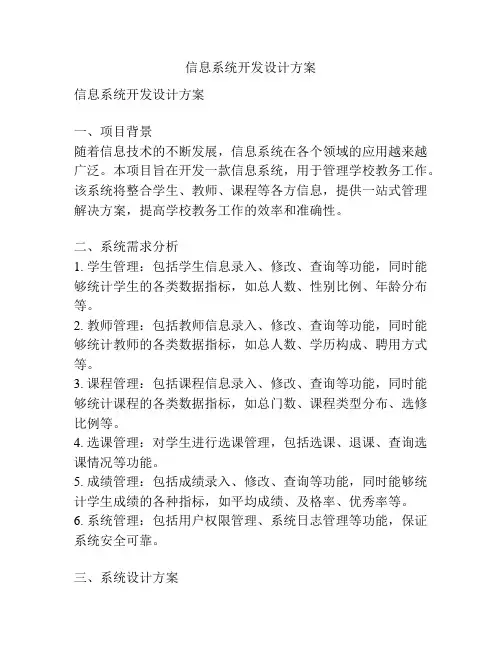 信息系统开发设计方案

信息系统开发设计方案

一、项目背景
随着信息技术的不断发展，信息系统在各个领域的应用越来越广泛。本项目旨在开发一款信息系统，用于管理学校教务工作。该系统将整合学生、教师、课程等各方信息，提供一站式管理解决方案，提高学校教务工作的效率和准确性。

二、系统需求分析
1. 学生管理：包括学生信息录入、修改、查询等功能，同时能够统计学生的各类数据指标，如总人数、性别比例、年龄分布等。
2. 教师管理：包括教师信息录入、修改、查询等功能，同时能够统计教师的各类数据指标，如总人数、学历构成、聘用方式等。
3. 课程管理：包括课程信息录入、修改、查询等功能，同时能够统计课程的各类数据指标，如总门数、课程类型分布、选修比例等。
4. 选课管理：对学生进行选课管理，包括选课、退课、查询选课情况等功能。
5. 成绩管理：包括成绩录入、修改、查询等功能，同时能够统计学生成绩的各种指标，如平均成绩、及格率、优秀率等。
6. 系统管理：包括用户权限管理、系统日志管理等功能，保证系统安全可靠。

三、系统设计方案